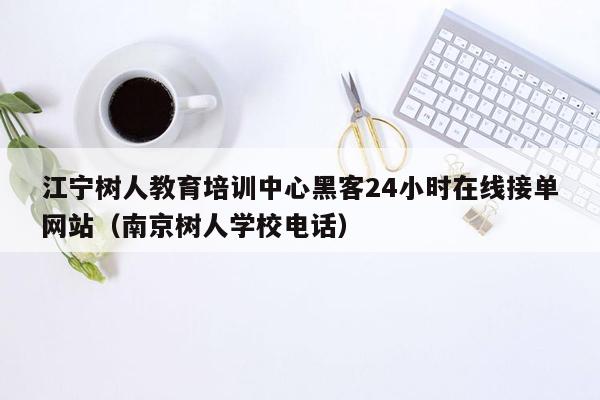 江宁树人教育培训中心黑客24小时在线接单网站（南京树人学校电话）